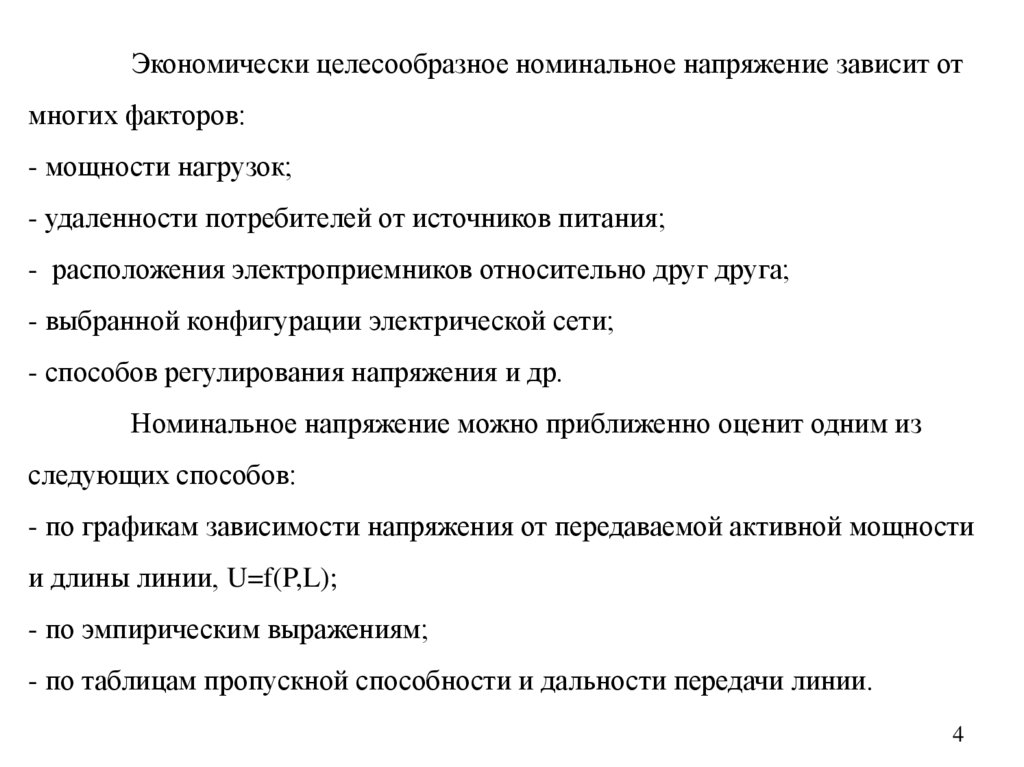 Экономически целесообразное номинальное напряжение зависит от многих факторов:
- мощности нагрузок;
- удаленности потребителей от источников питания;
- расположения электроприемников относительно друг друга;
- выбранной конфигурации электрической сети;
- способов регулирования напряжения и др.

Номинальное напряжение можно приближенно оценит одним из следующих способов:
- по графикам зависимости напряжения от передаваемой активной мощности и длины линии, $U=f(P,L)$;
- по эмпирическим выражениям;
- по таблицам пропускной способности и дальности передачи линии.

4